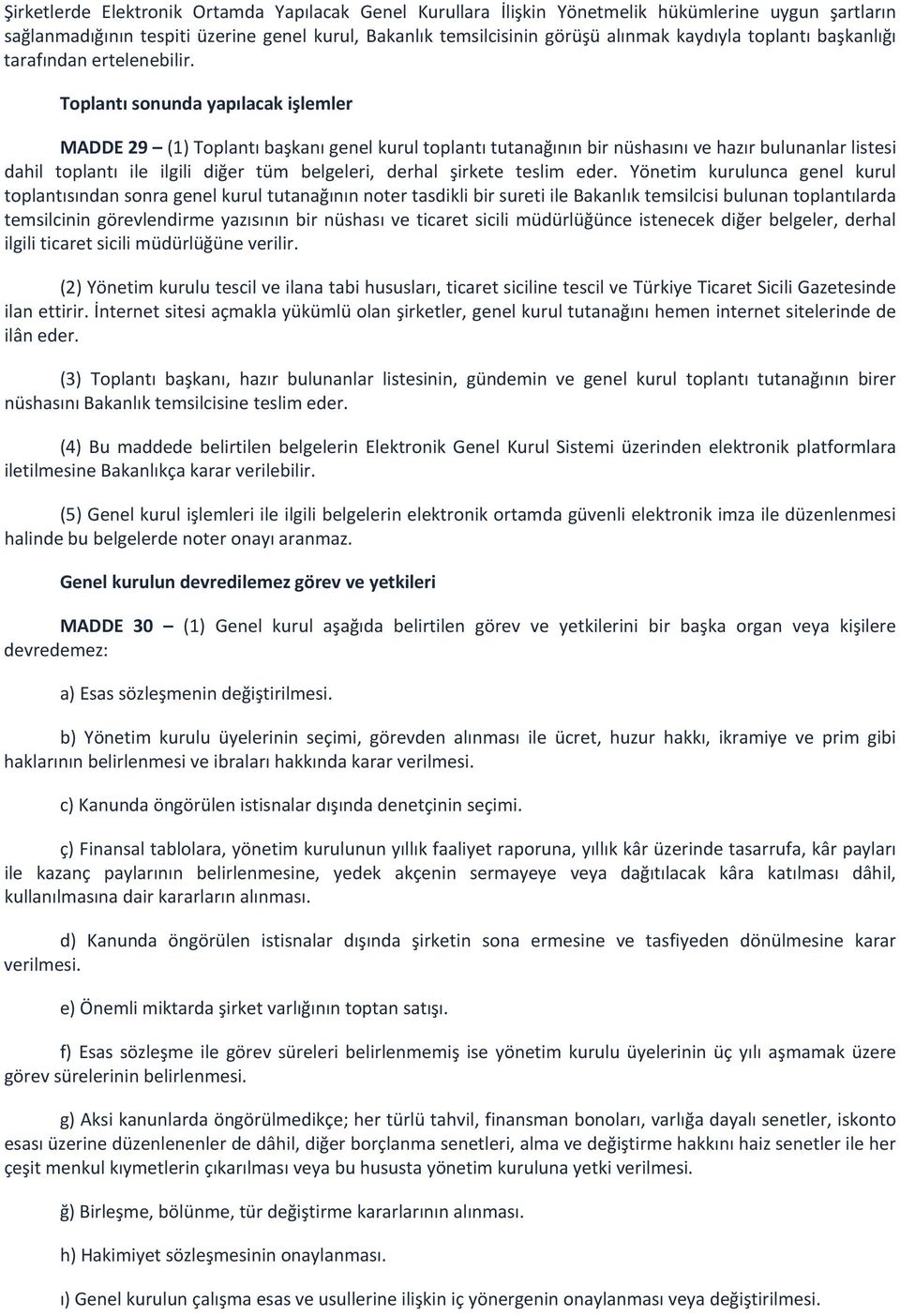 Şirketlerde Elektronik Ortamda Yapılacak Genel Kurullara İlişkin Yönetmelik hükümlerine uygun şartların sağlanmadığının tespiti üzerine genel kurul, Bakanlık temsilcisinin görüşü alınmak kaydıyla toplantı başkanlığı tarafından ertelenebilir.

Toplantı sonunda yapılacak işlemler

MADDE 29 – (1) Toplantı başkanı genel kurul toplantı tutanağının bir nüshasını ve hazır bulunanlar listesi dahil toplantı ile ilgili diğer tüm belgeleri, derhal şirkete teslim eder. Yönetim kurulunca genel kurul toplantısından sonra genel kurul tutanağının noter tasdikli bir sureti ile Bakanlık temsilcisi bulunan toplantılarda temsilcinin görevlendirme yazısının bir nüshası ve ticaret sicili müdürlüğünce istenecek diğer belgeler, derhal ilgili ticaret sicili müdürlüğüne verilir.

(2) Yönetim kurulu tescil ve ilana tabi hususları, ticaret siciline tescil ve Türkiye Ticaret Sicili Gazetesinde ilan ettirir. İnternet sitesi açmakla yükümlü olan şirketler, genel kurul tutanağını hemen internet sitelerinde de ilân eder.

(3) Toplantı başkanı, hazır bulunanlar listesinin, gündemin ve genel kurul toplantı tutanağının birer nüshasını Bakanlık temsilcisine teslim eder.

(4) Bu maddede belirtilen belgelerin Elektronik Genel Kurul Sistemi üzerinden elektronik platformlara iletilmesine Bakanlıkça karar verilebilir.

(5) Genel kurul işlemleri ile ilgili belgelerin elektronik ortamda güvenli elektronik imza ile düzenlenmesi halinde bu belgelerde noter onayı aranmaz.

Genel kurulun devredilemez görev ve yetkileri

MADDE 30 – (1) Genel kurul aşağıda belirtilen görev ve yetkilerini bir başka organ veya kişilere devredemez:

a) Esas sözleşmenin değiştirilmesi.

b) Yönetim kurulu üyelerinin seçimi, görevden alınması ile ücret, huzur hakkı, ikramiye ve prim gibi haklarının belirlenmesi ve ibraları hakkında karar verilmesi.

c) Kanunda öngörülen istisnalar dışında denetçinin seçimi.

ç) Finansal tablolara, yönetim kurulunun yıllık faaliyet raporuna, yıllık kâr üzerinde tasarrufa, kâr payları ile kazanç paylarının belirlenmesine, yedek akçenin sermayeye veya dağıtılacak kâra katılması dâhil, kullanılmasına dair kararların alınması.

d) Kanunda öngörülen istisnalar dışında şirketin sona ermesine ve tasfiyeden dönülmesine karar verilmesi.

e) Önemli miktarda şirket varlığının toptan satışı.

f) Esas sözleşme ile görev süreleri belirlenmemiş ise yönetim kurulu üyelerinin üç yılı aşmamak üzere görev sürelerinin belirlenmesi.

g) Aksi kanunlarda öngörülmedikçe; her türlü tahvil, finansman bonoları, varlığa dayalı senetler, iskonto esası üzerine düzenlenenler de dâhil, diğer borçlanma senetleri, alma ve değiştirme hakkını haiz senetler ile her çeşit menkul kıymetlerin çıkarılması veya bu hususta yönetim kuruluna yetki verilmesi.

ğ) Birleşme, bölünme, tür değiştirme kararlarının alınması.

h) Hakimiyet sözleşmesinin onaylanması.

ı) Genel kurulun çalışma esas ve usullerine ilişkin iç yönergenin onaylanması veya değiştirilmesi.